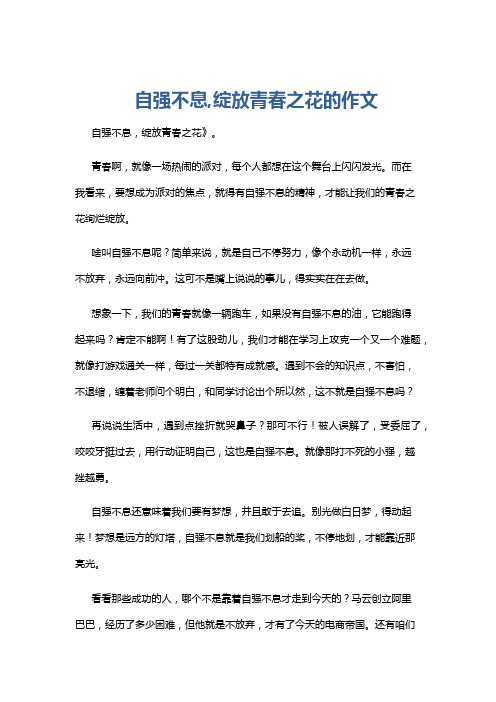 自强不息,绽放青春之花的作文

自强不息，绽放青春之花》。

青春啊，就像一场热闹的派对，每个人都想在这个舞台上闪闪发光。而在我看来，要想成为派对的焦点，就得有自强不息的精神，才能让我们的青春之花绚烂绽放。

啥叫自强不息呢？简单来说，就是自己不停努力，像个永动机一样，永远不放弃，永远向前冲。这可不是嘴上说说的事儿，得实实在在去做。

想象一下，我们的青春就像一辆跑车，如果没有自强不息的油，它能跑得起来吗？肯定不能啊！有了这股劲儿，我们才能在学习上攻克一个又一个难题，就像打游戏通关一样，每过一关都特有成就感。遇到不会的知识点，不害怕，不退缩，缠着老师问个明白，和同学讨论出个所以然，这不就是自强不息吗？

再说说生活中，遇到点挫折就哭鼻子？那可不行！被人误解了，受委屈了，咬咬牙挺过去，用行动证明自己，这也是自强不息。就像那打不死的小强，越挫越勇。

自强不息还意味着我们要有梦想，并且敢于去追。别光做白日梦，得动起来！梦想是远方的灯塔，自强不息就是我们划船的桨，不停地划，才能靠近那亮光。

看看那些成功的人，哪个不是靠着自强不息才走到今天的？马云创立阿里巴巴，经历了多少困难，但他就是不放弃，才有了今天的电商帝国。还有咱们